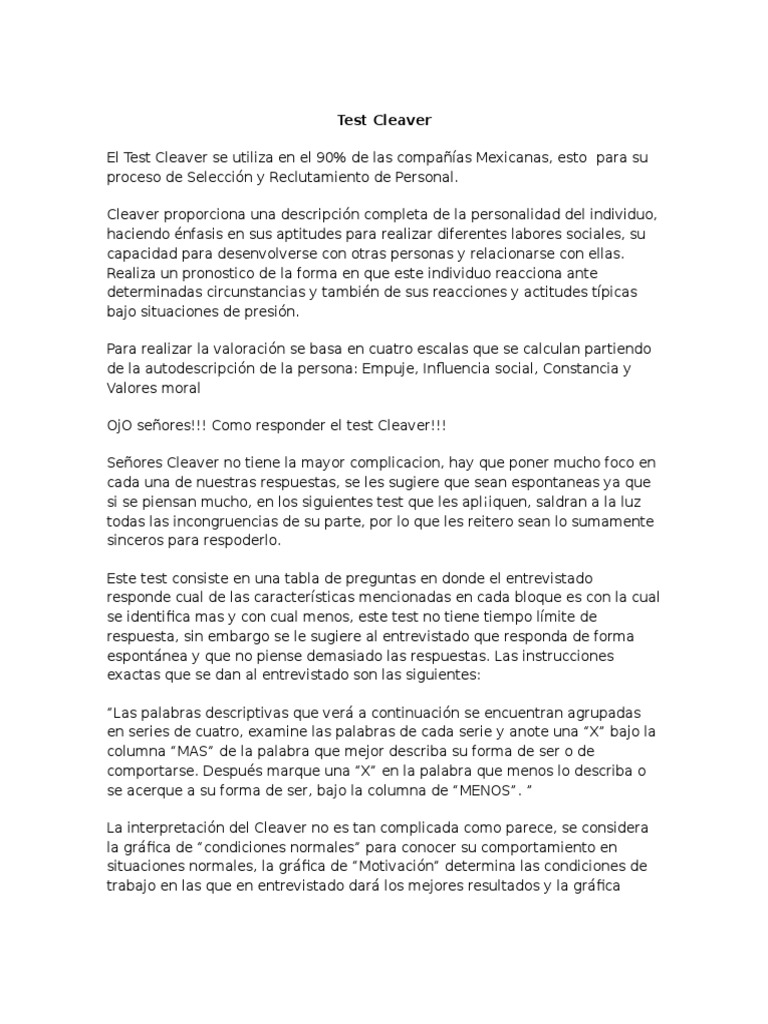 Test Cleaver

El Test Cleaver se utiliza en el 90% de las compañías Mexicanas, esto para su proceso de Selección y Reclutamiento de Personal.

Cleaver proporciona una descripción completa de la personalidad del individuo, haciendo énfasis en sus aptitudes para realizar diferentes labores sociales, su capacidad para desenvolverse con otras personas y relacionarse con ellas. Realiza un pronostico de la forma en que este individuo reacciona ante determinadas circunstancias y también de sus reacciones y actitudes típicas bajo situaciones de presión.

Para realizar la valoración se basa en cuatro escalas que se calculan partiendo de la autodescripción de la persona: Empuje, Influencia social, Constancia y Valores moral

OjO señores!!! Como responder el test Cleaver!!!

Señores Cleaver no tiene la mayor complicacion, hay que poner mucho foco en cada una de nuestras respuestas, se les sugiere que sean espontaneas ya que si se piensan mucho, en los siguientes test que les apl¡iquen, saldran a la luz todas las incongruencias de su parte, por lo que les reitero sean lo sumamente sinceros para respoderlo.

Este test consiste en una tabla de preguntas en donde el entrevistado responde cual de las características mencionadas en cada bloque es con la cual se identifica mas y con cual menos, este test no tiene tiempo límite de respuesta, sin embargo se le sugiere al entrevistado que responda de forma espontánea y que no piense demasiado las respuestas. Las instrucciones exactas que se dan al entrevistado son las siguientes:

“Las palabras descriptivas que verá a continuación se encuentran agrupadas en series de cuatro, examine las palabras de cada serie y anote una “X” bajo la columna “MAS” de la palabra que mejor describa su forma de ser o de comportarse. Después marque una “X” en la palabra que menos lo describa o se acerque a su forma de ser, bajo la columna de “MENOS”. ”

La interpretación del Cleaver no es tan complicada como parece, se considera la gráfica de “condiciones normales” para conocer su comportamiento en situaciones normales, la gráfica de “Motivación” determina las condiciones de trabajo en las que en entrevistado dará los mejores resultados y la gráfica